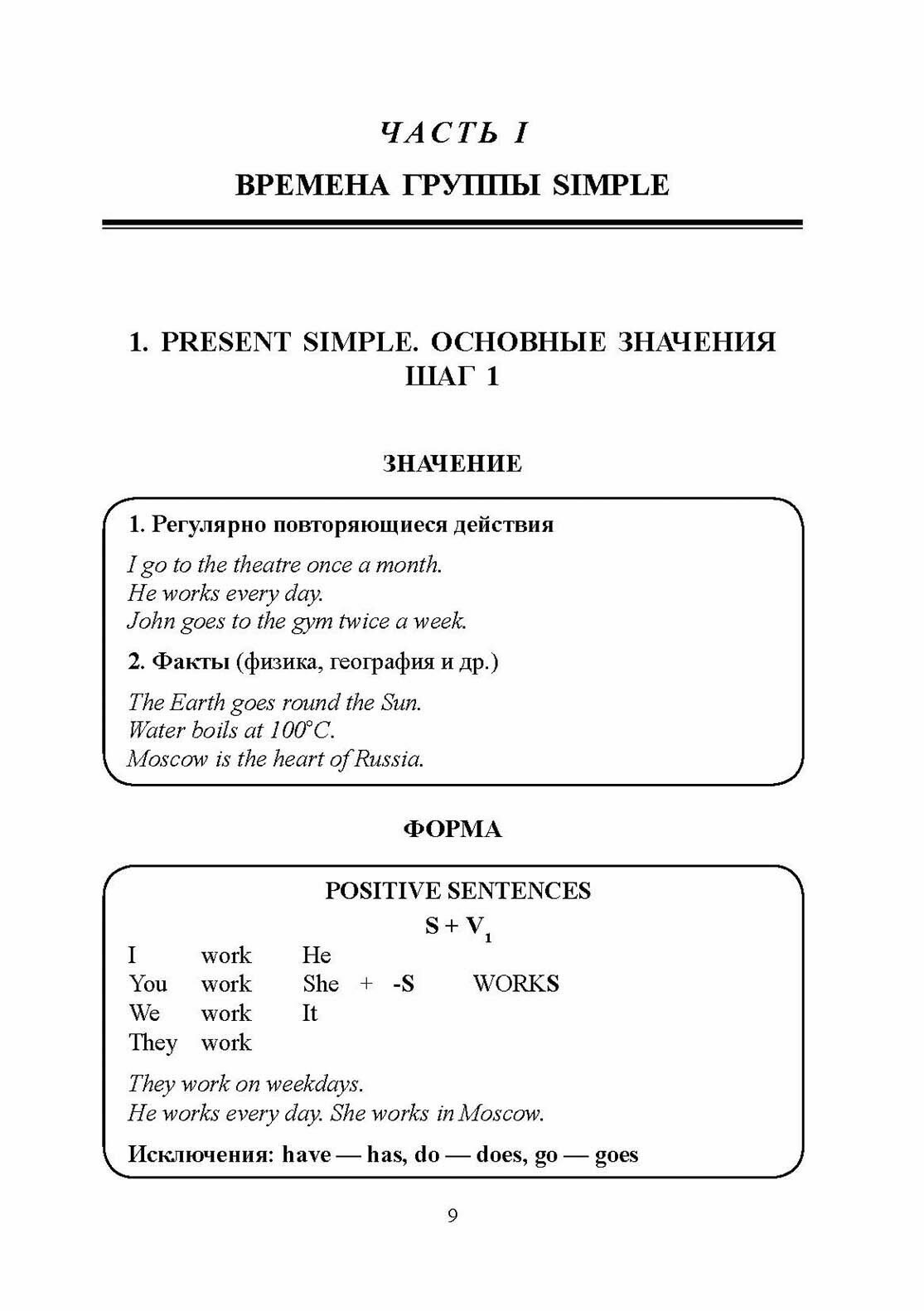 ЧАСТЬ I

ВРЕМЕНА ГРУППЫ SIMPLE

1. PRESENT SIMPLE. ОСНОВНЫЕ ЗНАЧЕНИЯ
ШАГ 1

ЗНАЧЕНИЕ

1. Регулярно повторяющиеся действия

I go to the theatre once a month.
He works every day.
John goes to the gym twice a week.

2. Факты (физика, география и др.)

The Earth goes round the Sun.
Water boils at 100°C.
Moscow is the heart of Russia.

ФОРМА

POSITIVE SENTENCES

$S + V_1$

I work He
You work She + -S WORKS
We work It
They work

They work on weekdays.
He works every day. She works in Moscow.

Исключения: have — has, do — does, go — goes

9